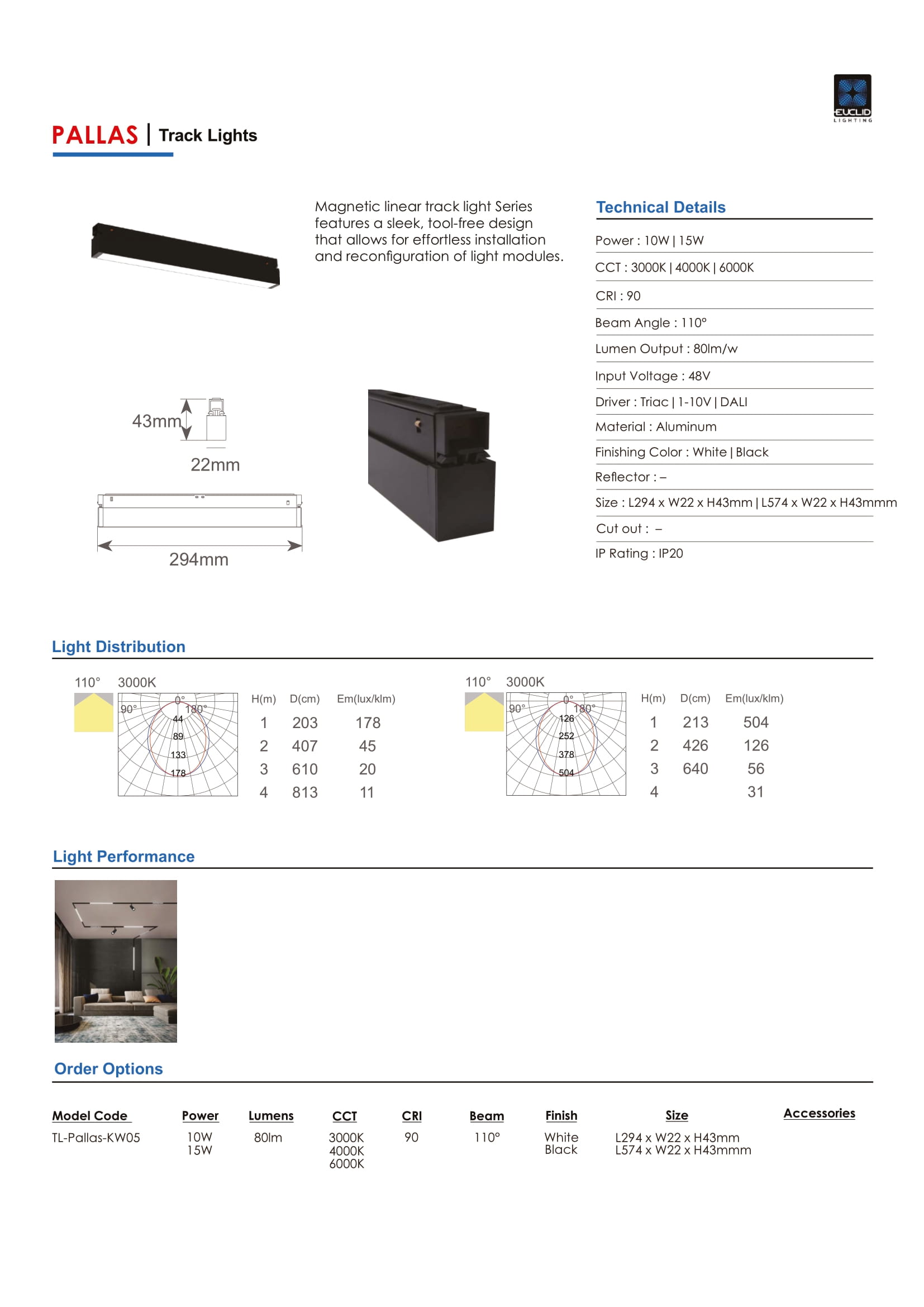 EUCLID LIGHTING

PALLAS | Track Lights

Magnetic linear track light Series features a sleek, tool-free design that allows for effortless installation and reconfiguration of light modules.

Technical Details

Power : 10W | 15W

CCT : 3000K | 4000K | 6000K

CRI : 90

Beam Angle : 110°

Lumen Output : 80lm/w

Input Voltage : 48V

Driver : Triac | 1-10V | DALI

Material : Aluminum

Finishing Color : White | Black

Reflector : –

Size : L294 x W22 x H43mm | L574 x W22 x H43mmm

Cut out : –

IP Rating : IP20

43mm

22mm

294mm

Light Distribution

110° 3000K

90° 0° 180°
44
89
133
178

| H(m) | D(cm) | Em(lux/klm) |
|---|---|---|
| 1 | 203 | 178 |
| 2 | 407 | 45 |
| 3 | 610 | 20 |
| 4 | 813 | 11 |

110° 3000K

90° 0° 180°
126
252
378
504

| H(m) | D(cm) | Em(lux/klm) |
|---|---|---|
| 1 | 213 | 504 |
| 2 | 426 | 126 |
| 3 | 640 | 56 |
| 4 | | 31 |

Light Performance

Order Options

| Model Code | Power | Lumens | CCT | CRI | Beam | Finish | Size | Accessories |
|---|---|---|---|---|---|---|---|---|
| TL-Pallas-KW05 | 10W 15W | 80lm | 3000K 4000K 6000K | 90 | 110° | White Black | L294 x W22 x H43mm L574 x W22 x H43mmm | |